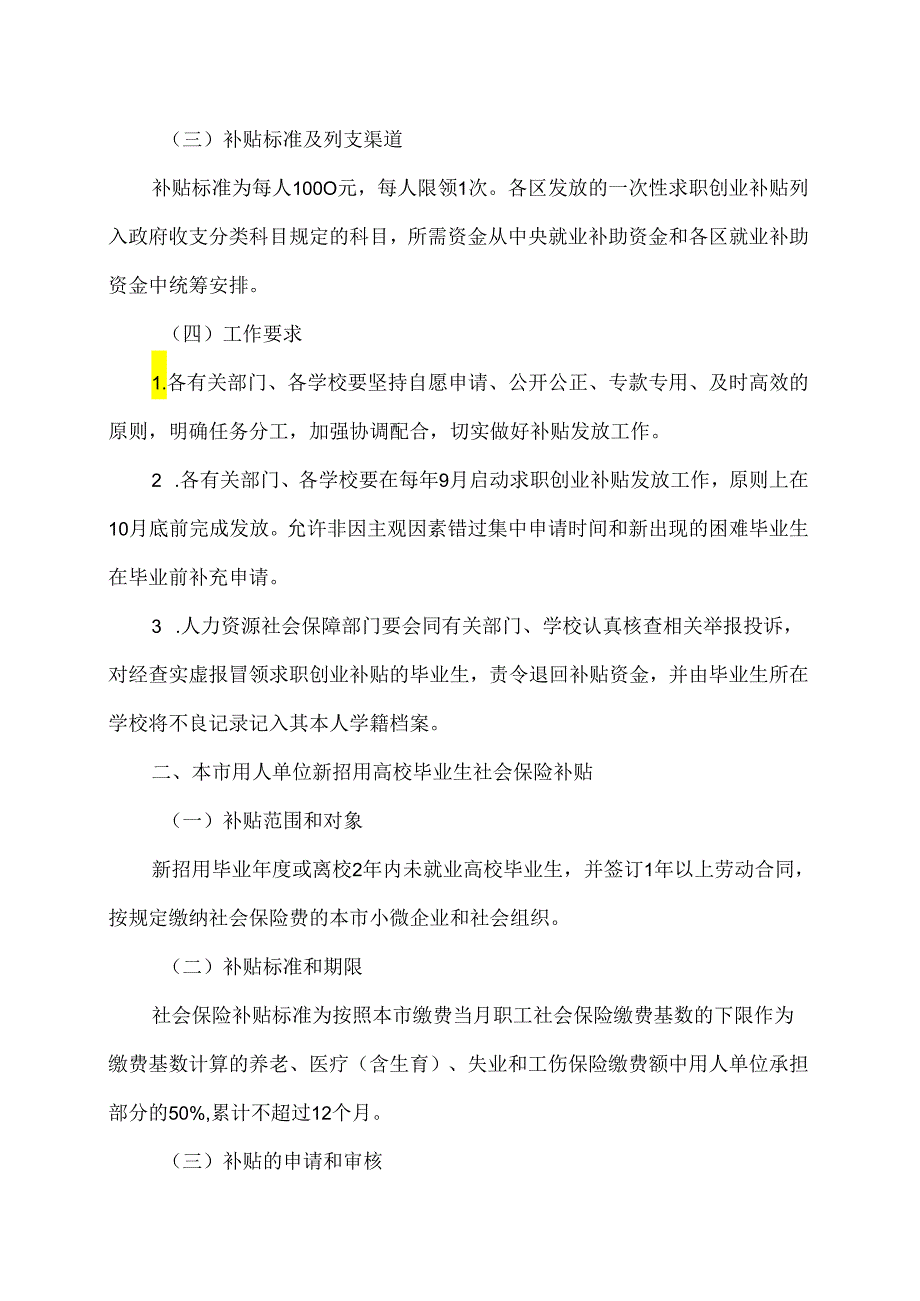 （三）补贴标准及列支渠道

补贴标准为每人100O元，每人限领1次。各区发放的一次性求职创业补贴列入政府收支分类科目规定的科目，所需资金从中央就业补助资金和各区就业补助资金中统筹安排。

（四）工作要求

1.各有关部门、各学校要坚持自愿申请、公开公正、专款专用、及时高效的原则，明确任务分工，加强协调配合，切实做好补贴发放工作。

2 .各有关部门、各学校要在每年9月启动求职创业补贴发放工作，原则上在10月底前完成发放。允许非因主观因素错过集中申请时间和新出现的困难毕业生在毕业前补充申请。

3 .人力资源社会保障部门要会同有关部门、学校认真核查相关举报投诉，对经查实虚报冒领求职创业补贴的毕业生，责令退回补贴资金，并由毕业生所在学校将不良记录记入其本人学籍档案。

二、本市用人单位新招用高校毕业生社会保险补贴

（一）补贴范围和对象

新招用毕业年度或离校2年内未就业高校毕业生，并签订1年以上劳动合同，按规定缴纳社会保险费的本市小微企业和社会组织。

（二）补贴标准和期限

社会保险补贴标准为按照本市缴费当月职工社会保险缴费基数的下限作为缴费基数计算的养老、医疗（含生育）、失业和工伤保险缴费额中用人单位承担部分的50%,累计不超过12个月。

（三）补贴的申请和审核